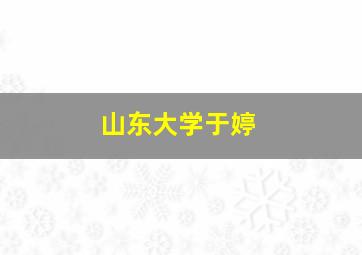 山东大学于婷